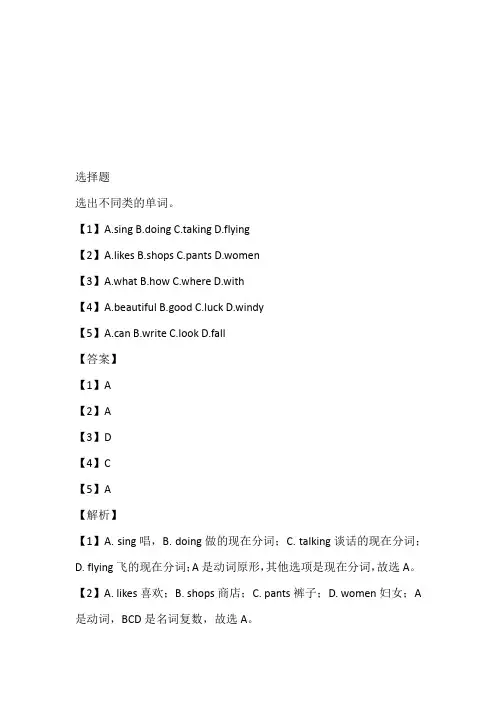 选择题

选出不同类的单词。

【1】A.sing B.doing C.taking D.flying

【2】A.likes B.shops C.pants D.women

【3】A.what B.how C.where D.with

【4】A.beautiful B.good C.luck D.windy

【5】A.can B.write C.look D.fall

【答案】

【1】A

【2】A

【3】D

【4】C

【5】A

【解析】

【1】A. sing 唱，B. doing 做的现在分词；C. talking 谈话的现在分词；D. flying 飞的现在分词；A 是动词原形，其他选项是现在分词，故选 A。

【2】A. likes 喜欢；B. shops 商店；C. pants 裤子；D. women 妇女；A 是动词，BCD 是名词复数，故选 A。